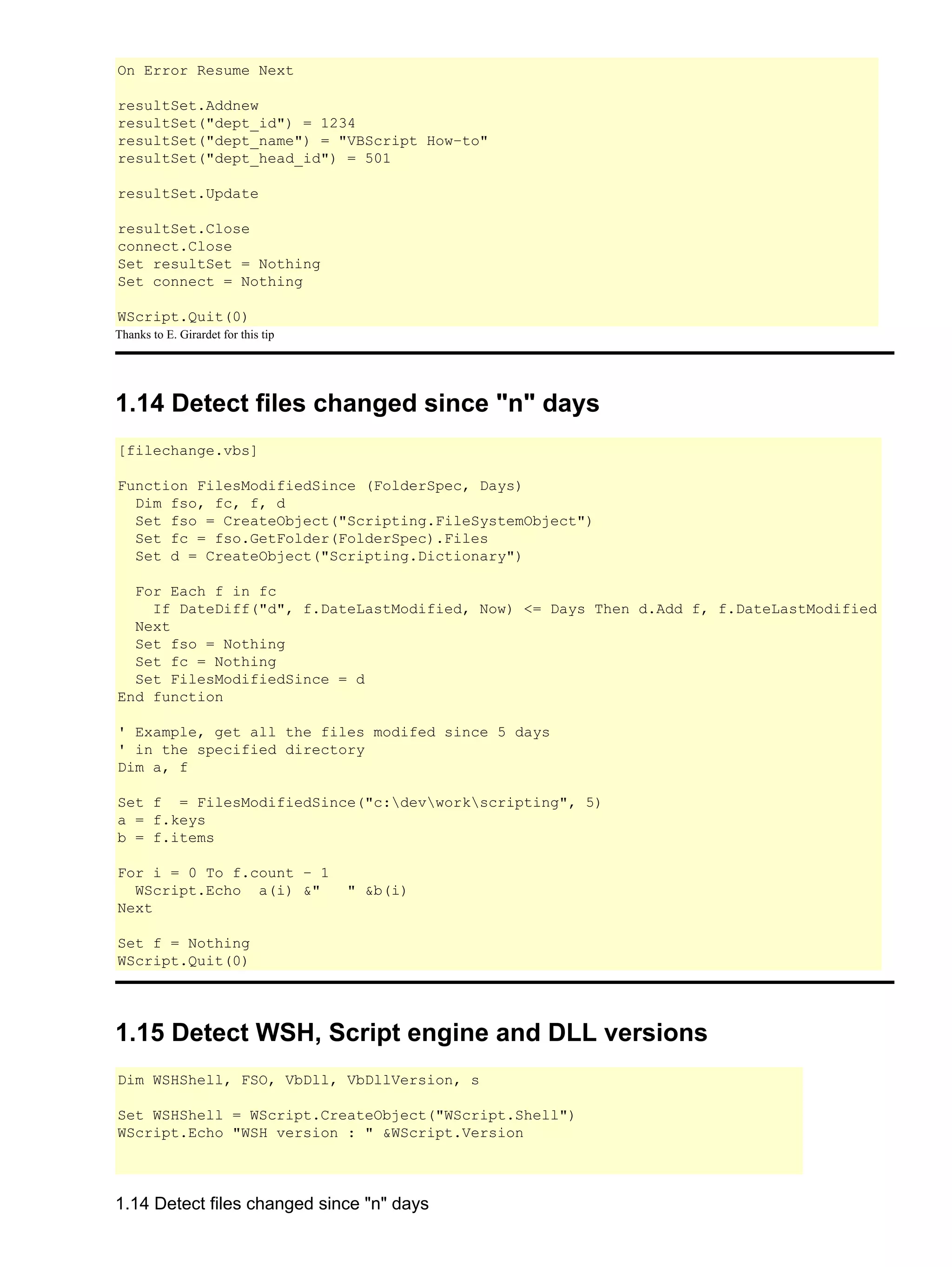 On Error Resume Next

resultSet.Addnew
resultSet("dept_id") = 1234
resultSet("dept_name") = "VBScript How-to"
resultSet("dept_head_id") = 501

resultSet.Update

resultSet.Close
connect.Close
Set resultSet = Nothing
Set connect = Nothing

WScript.Quit(0)

Thanks to E. Girardet for this tip

1.14 Detect files changed since "n" days

[filechange.vbs]

Function FilesModifiedSince (FolderSpec, Days)
  Dim fso, fc, f, d
  Set fso = CreateObject("Scripting.FileSystemObject")
  Set fc = fso.GetFolder(FolderSpec).Files
  Set d = CreateObject("Scripting.Dictionary")

  For Each f in fc
    If DateDiff("d", f.DateLastModified, Now) <= Days Then d.Add f, f.DateLastModified
  Next
  Set fso = Nothing
  Set fc = Nothing
  Set FilesModifiedSince = d
End function

' Example, get all the files modifed since 5 days
' in the specified directory
Dim a, f

Set f  = FilesModifiedSince("c:\dev\work\scripting", 5)
a = f.keys
b = f.items

For i = 0 To f.count - 1
  WScript.Echo  a(i) &"    " &b(i)
Next

Set f = Nothing
WScript.Quit(0)

1.15 Detect WSH, Script engine and DLL versions

Dim WSHShell, FSO, VbDll, VbDllVersion, s

Set WSHShell = WScript.CreateObject("WScript.Shell")
WScript.Echo "WSH version : " &WScript.Version

1.14 Detect files changed since "n" days